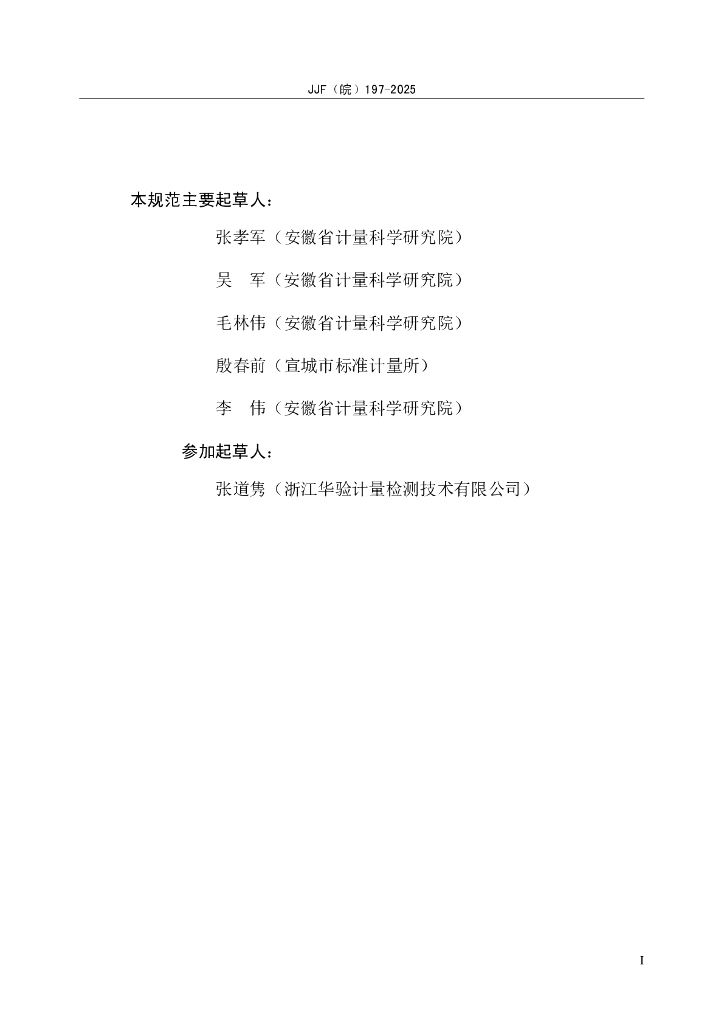 JJF（皖）197-2025

本规范主要起草人：

张孝军（安徽省计量科学研究院）

吴　军（安徽省计量科学研究院）

毛林伟（安徽省计量科学研究院）

殷春前（宣城市标准计量所）

李　伟（安徽省计量科学研究院）

参加起草人：

张道隽（浙江华验计量检测技术有限公司）

I